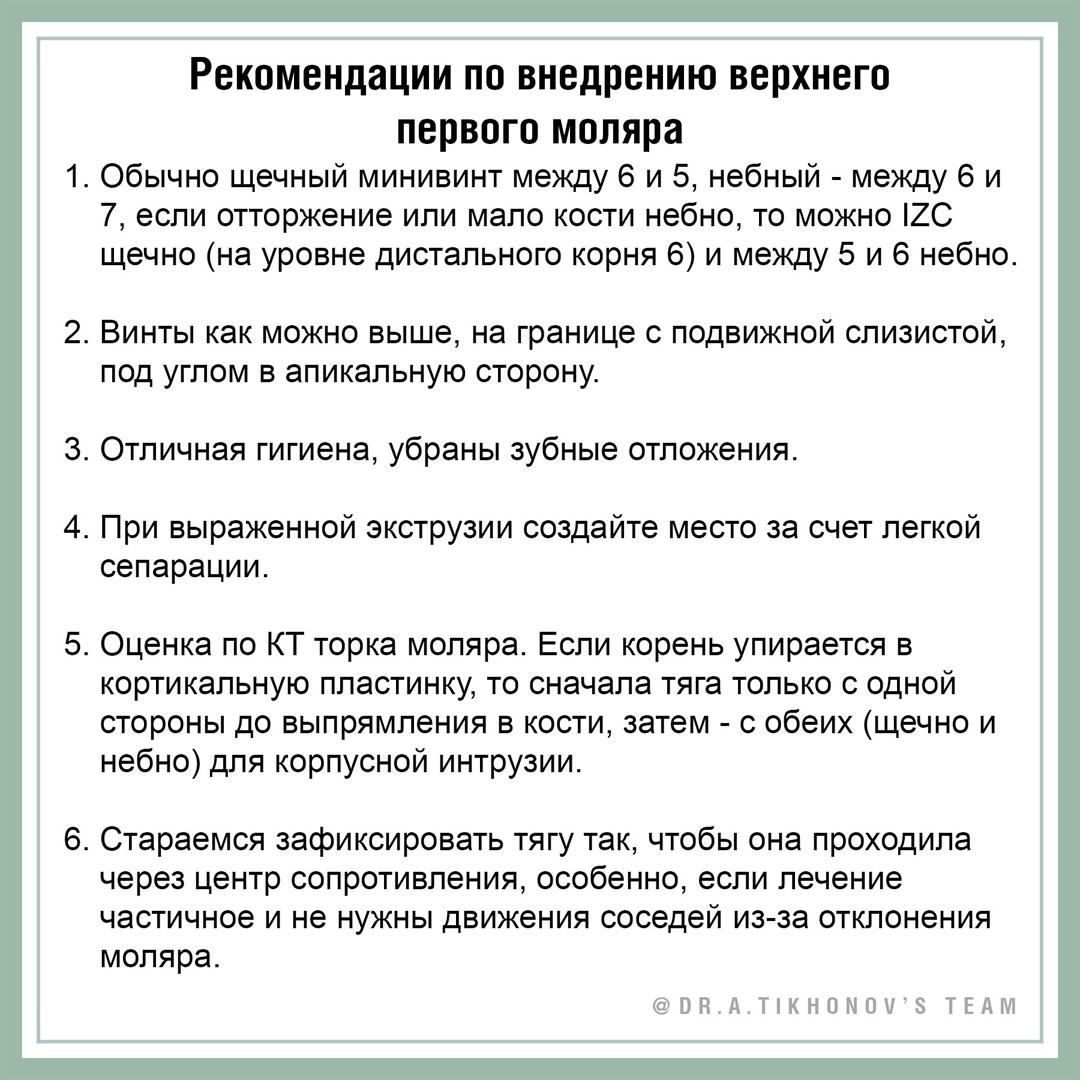 Рекомендации по внедрению верхнего первого моляра

1. Обычно щечный минивинт между 6 и 5, небный - между 6 и 7, если отторжение или мало кости небно, то можно IZC щечно (на уровне дистального корня 6) и между 5 и 6 небно.

2. Винты как можно выше, на границе с подвижной слизистой, под углом в апикальную сторону.

3. Отличная гигиена, убраны зубные отложения.

4. При выраженной экструзии создайте место за счет легкой сепарации.

5. Оценка по КТ торка моляра. Если корень упирается в кортикальную пластинку, то сначала тяга только с одной стороны до выпрямления в кости, затем - с обеих (щечно и небно) для корпусной интрузии.

6. Стараемся зафиксировать тягу так, чтобы она проходила через центр сопротивления, особенно, если лечение частичное и не нужны движения соседей из-за отклонения моляра.

@DR.A.TIKHONOV'S TEAM